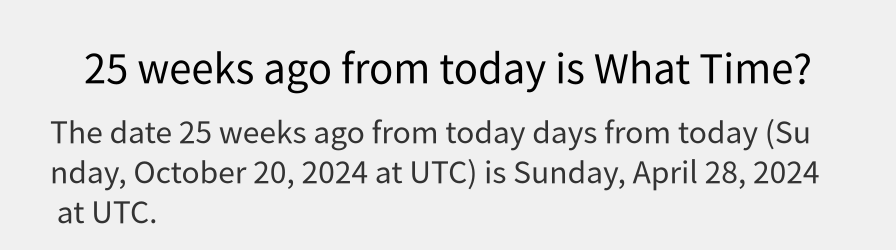 25 weeks ago from today is What Time?

The date 25 weeks ago from today days from today (Sunday, October 20, 2024 at UTC) is Sunday, April 28, 2024 at UTC.